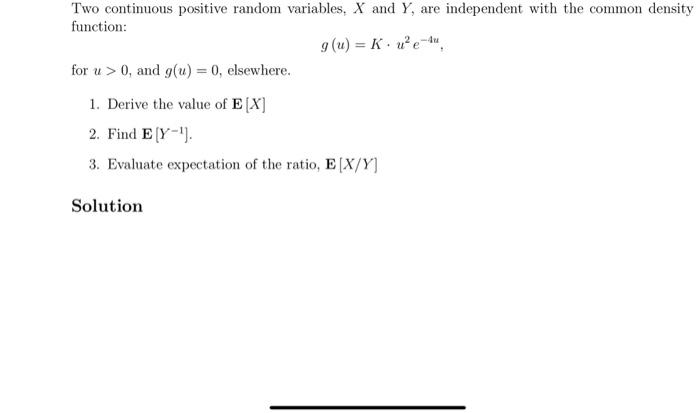 Two continuous positive random variables, $X$ and $Y$, are independent with the common density function:

$$g(u) = K \cdot u^2 e^{-4u},$$

for $u > 0$, and $g(u) = 0$, elsewhere.

1. Derive the value of $\mathbf{E}[X]$

2. Find $\mathbf{E}[Y^{-1}]$.

3. Evaluate expectation of the ratio, $\mathbf{E}[X/Y]$

Solution